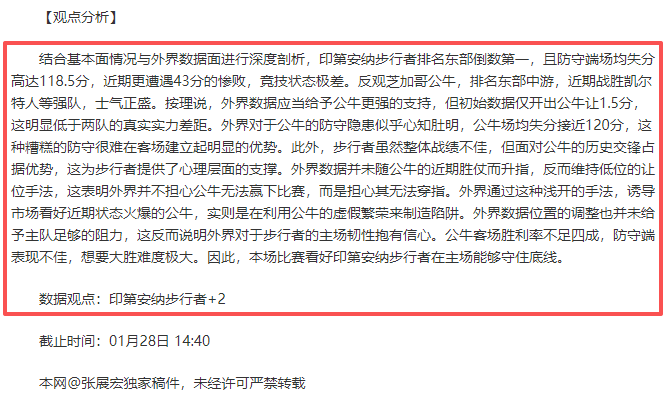 【观点分析】

结合基本面情况与外界数据面进行深度剖析，印第安纳步行者排名东部倒数第一，且防守端场均失分高达118.5分，近期更遭遇43分的惨败，竞技状态极差。反观芝加哥公牛，排名东部中游，近期战胜凯尔特人等强队，士气正盛。按理说，外界数据应当给予公牛更强的支持，但初始数据仅开出公牛让1.5分，这明显低于两队的真实实力差距。外界对于公牛的防守隐患似乎心知肚明，公牛场均失分接近120分，这种糟糕的防守很难在客场建立起明显的优势。此外，步行者虽然整体战绩不佳，但面对公牛的历史交锋占据优势，这为步行者提供了心理层面的支撑。外界数据并未随公牛的近期胜仗而升指，反而维持低位的让位手法，这表明外界并不担心公牛无法赢下比赛，而是担心其无法穿指。外界通过这种浅开的手法，诱导市场看好近期状态火爆的公牛，实则是在利用公牛的虚假繁荣来制造陷阱。外界数据位置的调整也并未给予主队足够的阻力，这反而说明外界对于步行者的主场韧性抱有信心。公牛客场胜利率不足四成，防守端表现不佳，想要大胜难度极大。因此，本场比赛看好印第安纳步行者在主场能够守住底线。

数据观点：印第安纳步行者+2

截止时间：01月28日 14:40

本网@张展宏独家稿件，未经许可严禁转载